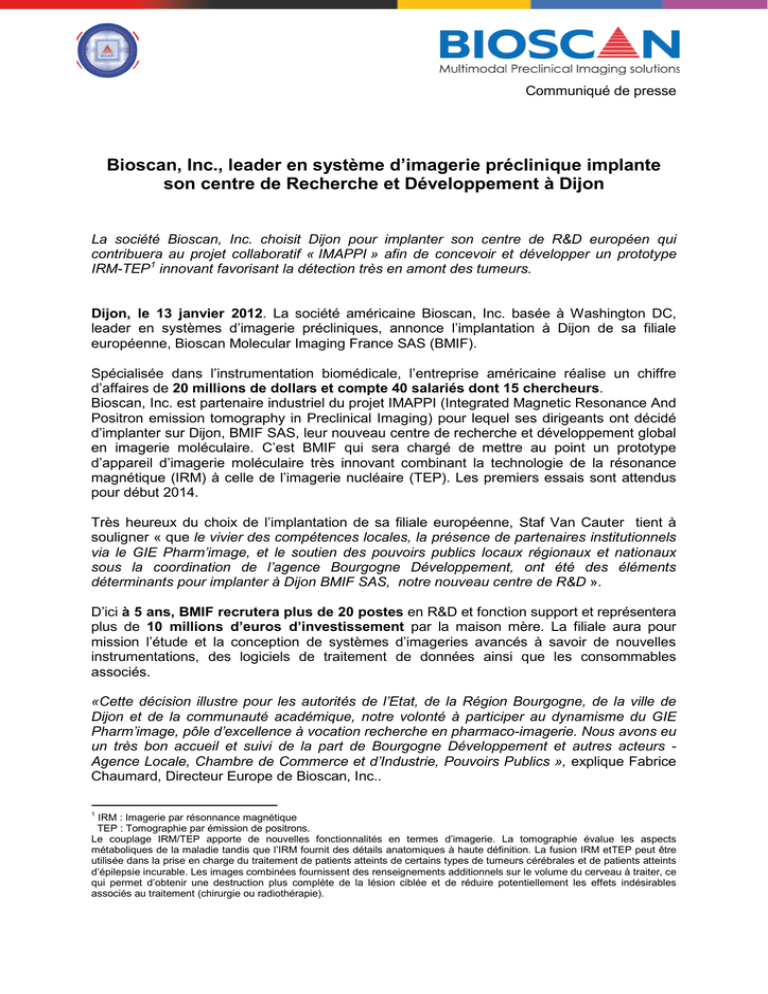 BIOSCAN
Multimodal Preclinical Imaging solutions

Communiqué de presse

Bioscan, Inc., leader en système d'imagerie préclinique implante son centre de Recherche et Développement à Dijon

La société Bioscan, Inc. choisit Dijon pour implanter son centre de R&D européen qui contribuera au projet collaboratif « IMAPPI » afin de concevoir et développer un prototype IRM-TEP$^1$ innovant favorisant la détection très en amont des tumeurs.

Dijon, le 13 janvier 2012. La société américaine Bioscan, Inc. basée à Washington DC, leader en systèmes d'imagerie précliniques, annonce l'implantation à Dijon de sa filiale européenne, Bioscan Molecular Imaging France SAS (BMIF).

Spécialisée dans l'instrumentation biomédicale, l'entreprise américaine réalise un chiffre d'affaires de 20 millions de dollars et compte 40 salariés dont 15 chercheurs.
Bioscan, Inc. est partenaire industriel du projet IMAPPI (Integrated Magnetic Resonance And Positron emission tomography in Preclinical Imaging) pour lequel ses dirigeants ont décidé d'implanter sur Dijon, BMIF SAS, leur nouveau centre de recherche et développement global en imagerie moléculaire. C'est BMIF qui sera chargé de mettre au point un prototype d'appareil d'imagerie moléculaire très innovant combinant la technologie de la résonance magnétique (IRM) à celle de l'imagerie nucléaire (TEP). Les premiers essais sont attendus pour début 2014.

Très heureux du choix de l'implantation de sa filiale européenne, Staf Van Cauter tient à souligner « que le vivier des compétences locales, la présence de partenaires institutionnels via le GIE Pharm'image, et le soutien des pouvoirs publics locaux régionaux et nationaux sous la coordination de l'agence Bourgogne Développement, ont été des éléments déterminants pour implanter à Dijon BMIF SAS, notre nouveau centre de R&D ».

D'ici à 5 ans, BMIF recrutera plus de 20 postes en R&D et fonction support et représentera plus de 10 millions d'euros d'investissement par la maison mère. La filiale aura pour mission l'étude et la conception de systèmes d'imageries avancés à savoir de nouvelles instrumentations, des logiciels de traitement de données ainsi que les consommables associés.

«Cette décision illustre pour les autorités de l'Etat, de la Région Bourgogne, de la ville de Dijon et de la communauté académique, notre volonté à participer au dynamisme du GIE Pharm'image, pôle d'excellence à vocation recherche en pharmaco-imagerie. Nous avons eu un très bon accueil et suivi de la part de Bourgogne Développement et autres acteurs - Agence Locale, Chambre de Commerce et d'Industrie, Pouvoirs Publics », explique Fabrice Chaumard, Directeur Europe de Bioscan, Inc..

$^1$ IRM : Imagerie par résonnance magnétique
TEP : Tomographie par émission de positrons.
Le couplage IRM/TEP apporte de nouvelles fonctionnalités en termes d'imagerie. La tomographie évalue les aspects métaboliques de la maladie tandis que l'IRM fournit des détails anatomiques à haute définition. La fusion IRM etTEP peut être utilisée dans la prise en charge du traitement de patients atteints de certains types de tumeurs cérébrales et de patients atteints d'épilepsie incurable. Les images combinées fournissent des renseignements additionnels sur le volume du cerveau à traiter, ce qui permet d'obtenir une destruction plus complète de la lésion ciblée et de réduire potentiellement les effets indésirables associés au traitement (chirurgie ou radiothérapie).